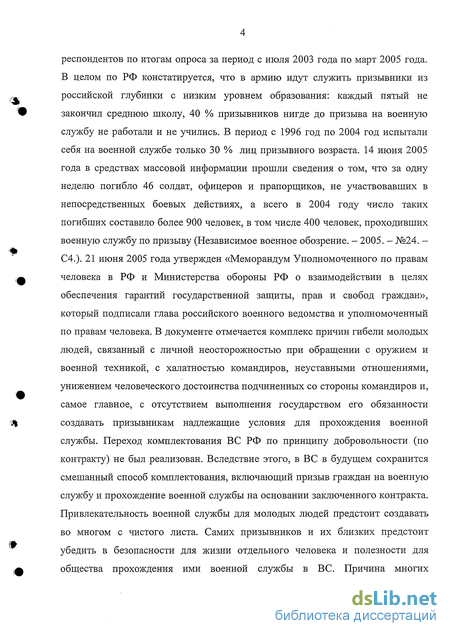 4

респондентов по итогам опроса за период с июля 2003 года по март 2005 года. В целом по РФ констатируется, что в армию идут служить призывники из российской глубинки с низким уровнем образования: каждый пятый не закончил среднюю школу, 40 % призывников нигде до призыва на военную службу не работали и не учились. В период с 1996 год по 2004 год испытали себя на военной службе только 30 % лиц призывного возраста. 14 июня 2005 года в средствах массовой информации прошли сведения о том, что за одну неделю погибло 46 солдат, офицеров и прапорщиков, не участвовавших в непосредственных боевых действиях, а всего в 2004 году число таких погибших составило более 900 человек, в том числе 400 человек, проходивших военную службу по призыву (Независимое военное обозрение. – 2005. – №24. – С4.). 21 июня 2005 года утвержден «Меморандум Уполномоченного по правам человека в РФ и Министерства обороны РФ о взаимодействии в целях обеспечения гарантий государственной защиты, прав и свобод граждан», который подписали глава российского военного ведомства и уполномоченный по правам человека. В документе отмечается комплекс причин гибели молодых людей, связанный с личной неосторожностью при обращении с оружием и военной техникой, с халатностью командиров, неуставными отношениями, унижением человеческого достоинства подчиненных со стороны командиров и, самое главное, с отсутствием выполнения государством его обязанности создавать призывникам надлежащие условия для прохождения военной службы. Переход комплектования ВС РФ по принципу добровольности (по контракту) не был реализован. Вследствие этого, в ВС в будущем сохранится смешанный способ комплектования, включающий призыв граждан на военную службу и прохождение военной службы на основании заключенного контракта. Привлекательность военной службы для молодых людей предстоит создавать во многом с чистого листа. Самих призывников и их близких предстоит убедить в безопасности для жизни отдельного человека и полезности для общества прохождения ими военной службы в ВС. Причина многих

dsLib.net
библиотека диссертаций